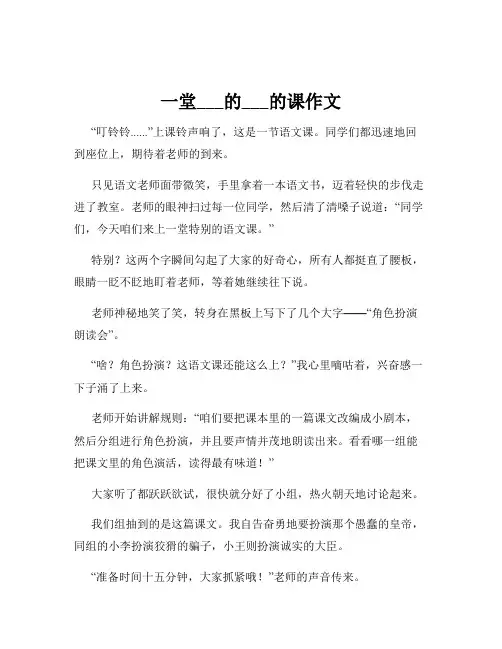 一堂___的___的课作文

“叮铃铃……”上课铃声响了，这是一节语文课。同学们都迅速地回到座位上，期待着老师的到来。

只见语文老师面带微笑，手里拿着一本语文书，迈着轻快的步伐走进了教室。老师的眼神扫过每一位同学，然后清了清嗓子说道：“同学们，今天咱们来上一堂特别的语文课。”

特别？这两个字瞬间勾起了大家的好奇心，所有人都挺直了腰板，眼睛一眨不眨地盯着老师，等着她继续往下说。

老师神秘地笑了笑，转身在黑板上写下了几个大字——“角色扮演朗读会”。

“啥？角色扮演？这语文课还能这么上？”我心里嘀咕着，兴奋感一下子涌了上来。

老师开始讲解规则：“咱们要把课本里的一篇课文改编成小剧本，然后分组进行角色扮演，并且要声情并茂地朗读出来。看看哪一组能把课文里的角色演活，读得最有味道！”

大家听了都跃跃欲试，很快就分好了小组，热火朝天地讨论起来。

我们组抽到的是这篇课文。我自告奋勇地要扮演那个愚蠢的皇帝，同组的小李扮演狡猾的骗子，小王则扮演诚实的大臣。

“准备时间十五分钟，大家抓紧哦！”老师的声音传来。